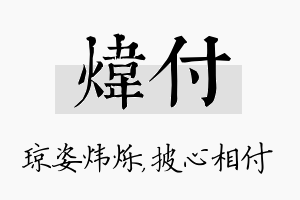 煒付

琼姿炜烁，披心相付